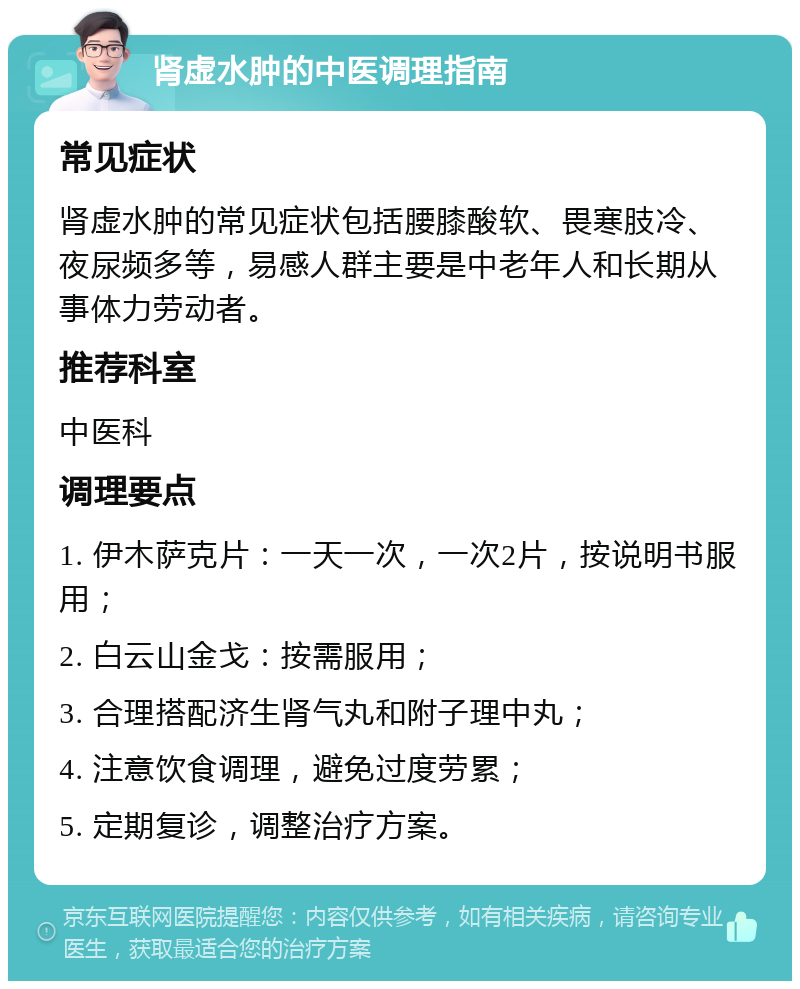 肾虚水肿的中医调理指南

常见症状

肾虚水肿的常见症状包括腰膝酸软、畏寒肢冷、夜尿频多等，易感人群主要是中老年人和长期从事体力劳动者。

推荐科室

中医科

调理要点

1. 伊木萨克片：一天一次，一次2片，按说明书服用；

2. 白云山金戈：按需服用；

3. 合理搭配济生肾气丸和附子理中丸；

4. 注意饮食调理，避免过度劳累；

5. 定期复诊，调整治疗方案。

京东互联网医院提醒您：内容仅供参考，如有相关疾病，请咨询专业医生，获取最适合您的治疗方案